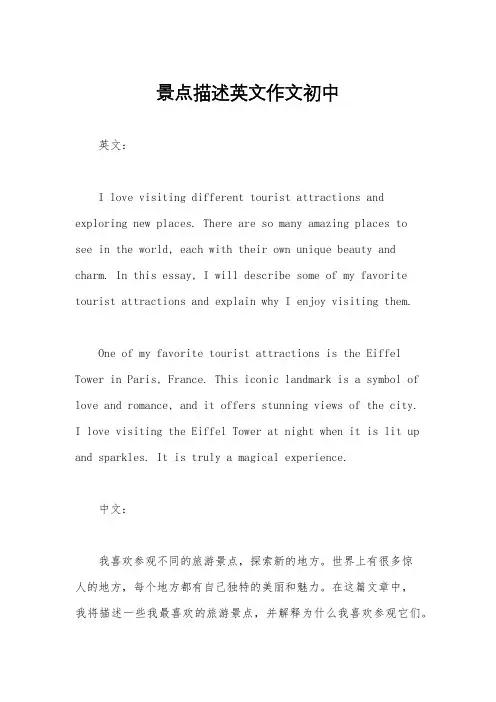 景点描述英文作文初中

英文：

I love visiting different tourist attractions and exploring new places. There are so many amazing places to see in the world, each with their own unique beauty and charm. In this essay, I will describe some of my favorite tourist attractions and explain why I enjoy visiting them.

One of my favorite tourist attractions is the Eiffel Tower in Paris, France. This iconic landmark is a symbol of love and romance, and it offers stunning views of the city. I love visiting the Eiffel Tower at night when it is lit up and sparkles. It is truly a magical experience.

中文：

我喜欢参观不同的旅游景点，探索新的地方。世界上有很多惊人的地方，每个地方都有自己独特的美丽和魅力。在这篇文章中，我将描述一些我最喜欢的旅游景点，并解释为什么我喜欢参观它们。